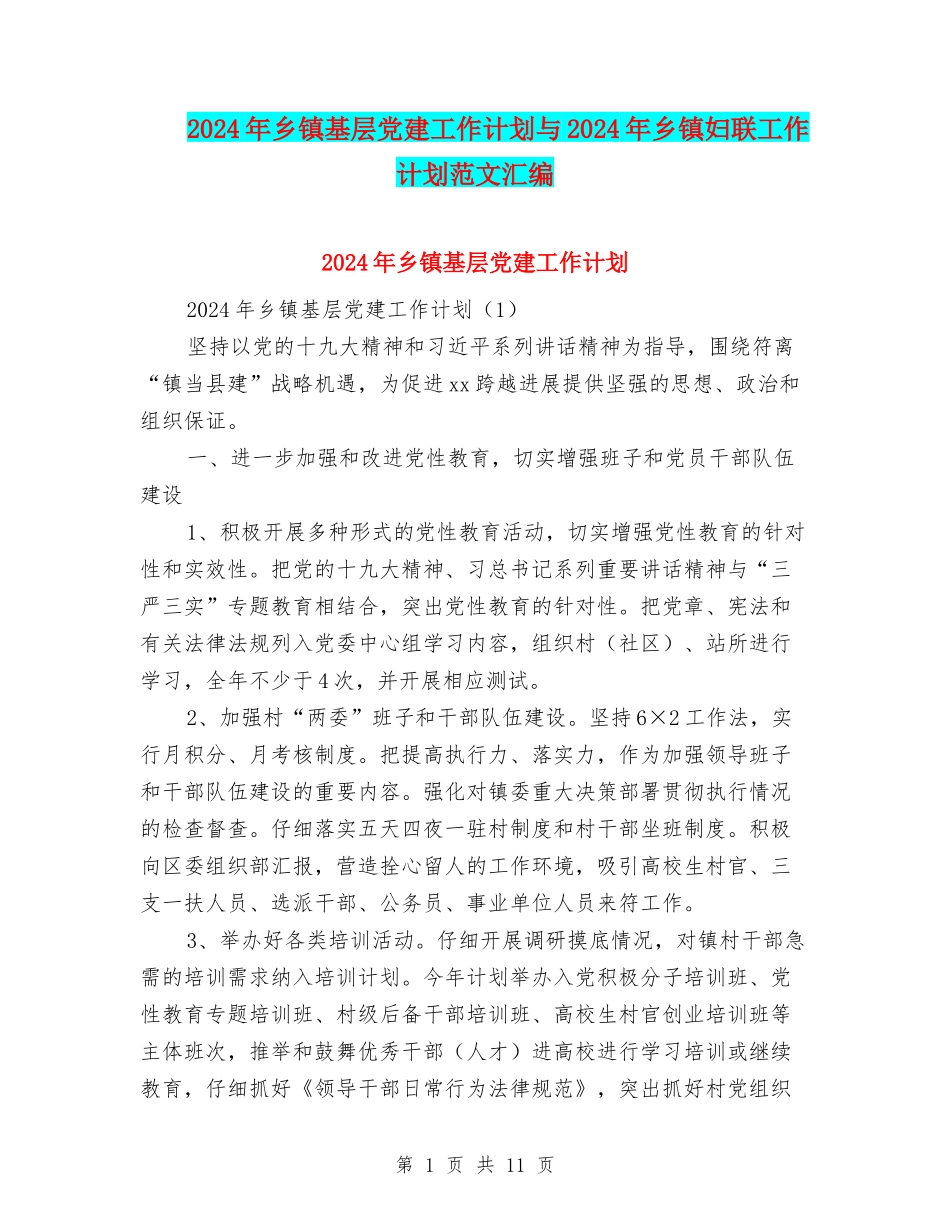 2024年乡镇基层党建工作计划与2024年乡镇妇联工作计划范文汇编

2024年乡镇基层党建工作计划

2024年乡镇基层党建工作计划（1）

坚持以党的十九大精神和习近平系列讲话精神为指导，围绕符离“镇当县建”战略机遇，为促进xx跨越进展提供坚强的思想、政治和组织保证。

一、进一步加强和改进党性教育，切实增强班子和党员干部队伍建设

1、积极开展多种形式的党性教育活动，切实增强党性教育的针对性和实效性。把党的十九大精神、习总书记系列重要讲话精神与“三严三实”专题教育相结合，突出党性教育的针对性。把党章、宪法和有关法律法规列入党委中心组学习内容，组织村（社区）、站所进行学习，全年不少于4次，并开展相应测试。

2、加强村“两委”班子和干部队伍建设。坚持6×2工作法，实行月积分、月考核制度。把提高执行力、落实力，作为加强领导班子和干部队伍建设的重要内容。强化对镇委重大决策部署贯彻执行情况的检查督查。仔细落实五天四夜一驻村制度和村干部坐班制度。积极向区委组织部汇报，营造拴心留人的工作环境，吸引高校生村官、三支一扶人员、选派干部、公务员、事业单位人员来符工作。

3、举办好各类培训活动。仔细开展调研摸底情况，对镇村干部急需的培训需求纳入培训计划。今年计划举办入党积极分子培训班、党性教育专题培训班、村级后备干部培训班、高校生村官创业培训班等主体班次，推举和鼓舞优秀干部（人才）进高校进行学习培训或继续教育，仔细抓好《领导干部日常行为法律规范》，突出抓好村党组织

第 1 页 共 11 页